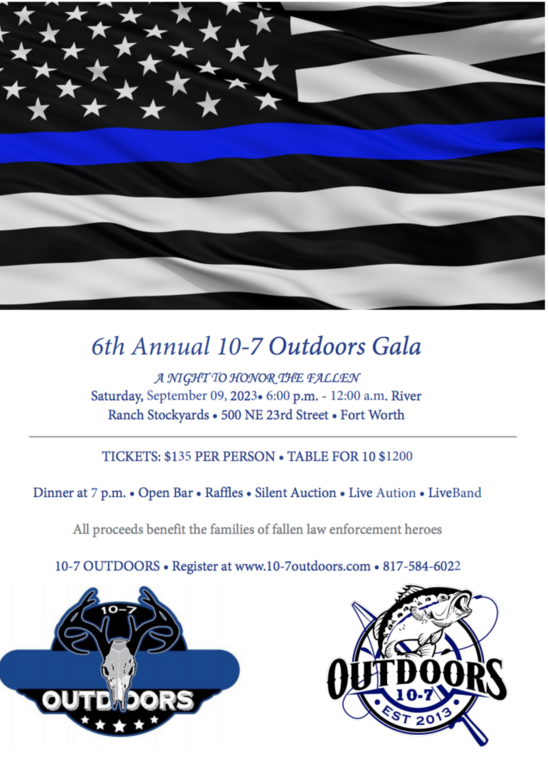 6th Annual 10-7 Outdoors Gala

A NIGHT TO HONOR THE FALLEN

Saturday, September 09, 2023• 6:00 p.m. - 12:00 a.m. River Ranch Stockyards • 500 NE 23rd Street • Fort Worth

TICKETS: $135 PER PERSON • TABLE FOR 10 $1200

Dinner at 7 p.m. • Open Bar • Raffles • Silent Auction • Live Aution • LiveBand

All proceeds benefit the families of fallen law enforcement heroes

10-7 OUTDOORS • Register at www.10-7outdoors.com • 817-584-6022

10-7
OUTDOORS

OUTDOORS
10-7
EST 2013